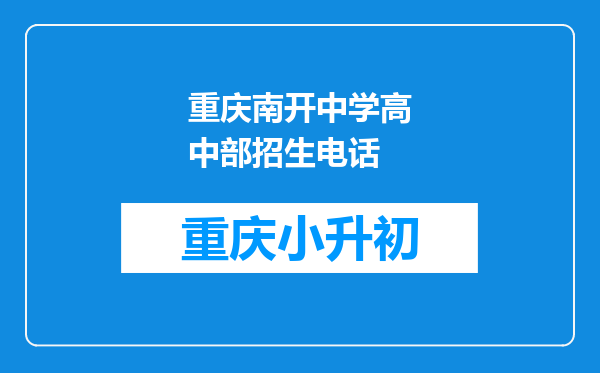 重庆南开中学高中部招生电话

重庆小升初